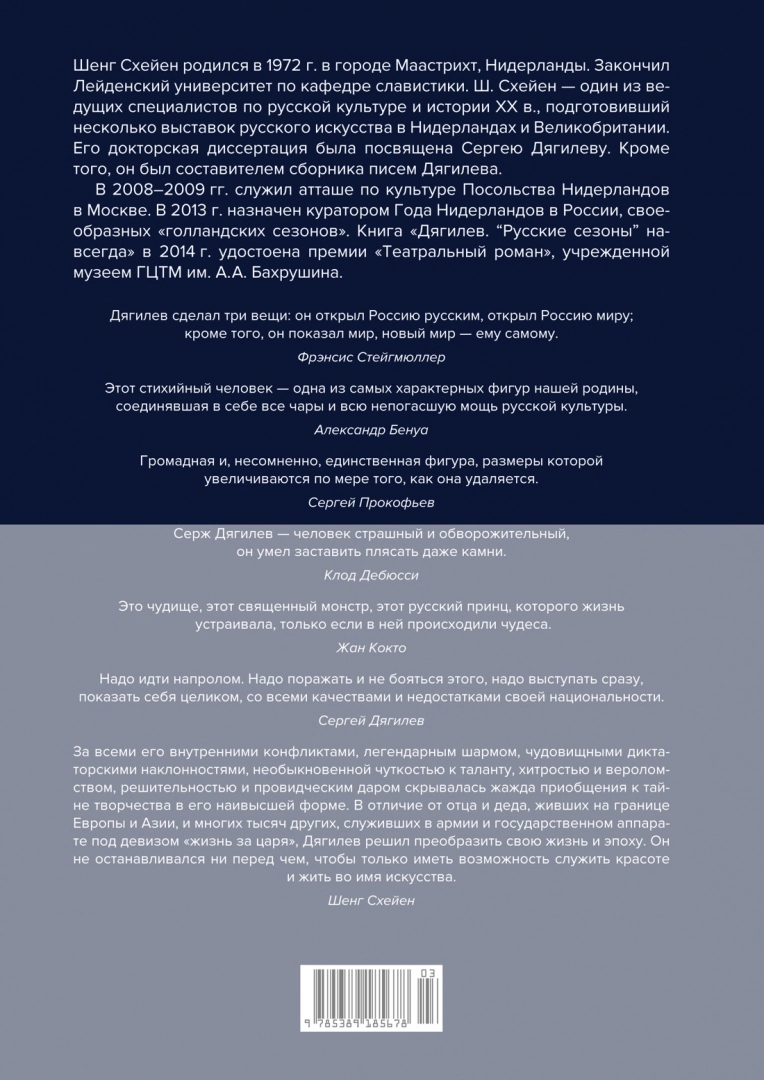 Шенг Схейен родился в 1972 г. в городе Маастрихт, Нидерланды. Закончил Лейденский университет по кафедре славистики. Ш. Схейен — один из ведущих специалистов по русской культуре и истории XX в., подготовивший несколько выставок русского искусства в Нидерландах и Великобритании. Его докторская диссертация была посвящена Сергею Дягилеву. Кроме того, он был составителем сборника писем Дягилева.

В 2008–2009 гг. служил атташе по культуре Посольства Нидерландов в Москве. В 2013 г. назначен куратором Года Нидерландов в России, своеобразных «голландских сезонов». Книга «Дягилев. "Русские сезоны" навсегда» в 2014 г. удостоена премии «Театральный роман», учрежденной музеем ГЦТМ им. А.А. Бахрушина.

Дягилев сделал три вещи: он открыл Россию русским, открыл Россию миру; кроме того, он показал мир, новый мир — ему самому.

Фрэнсис Стейгмюллер

Этот стихийный человек — одна из самых характерных фигур нашей родины, соединявшая в себе все чары и всю непогасшую мощь русской культуры.

Александр Бенуа

Громадная и, несомненно, единственная фигура, размеры которой увеличиваются по мере того, как она удаляется.

Сергей Прокофьев

Серж Дягилев — человек страшный и обворожительный, он умел заставить плясать даже камни.

Клод Дебюсси

Это чудище, этот священный монстр, этот русский принц, которого жизнь устраивала, только если в ней происходили чудеса.

Жан Кокто

Надо идти напролом. Надо поражать и не бояться этого, надо выступать сразу, показать себя целиком, со всеми качествами и недостатками своей национальности.

Сергей Дягилев

За всеми его внутренними конфликтами, легендарным шармом, чудовищными диктаторскими наклонностями, необыкновенной чуткостью к таланту, хитростью и вероломством, решительностью и провидческим даром скрывалась жажда приобщения к тайне творчества в его наивысшей форме. В отличие от отца и деда, живших на границе Европы и Азии, и многих тысяч других, служивших в армии и государственном аппарате под девизом «жизнь за царя», Дягилев решил преобразить свою жизнь и эпоху. Он не останавливался ни перед чем, чтобы только иметь возможность служить красоте и жить во имя искусства.

Шенг Схейен

03

9 785389 185678